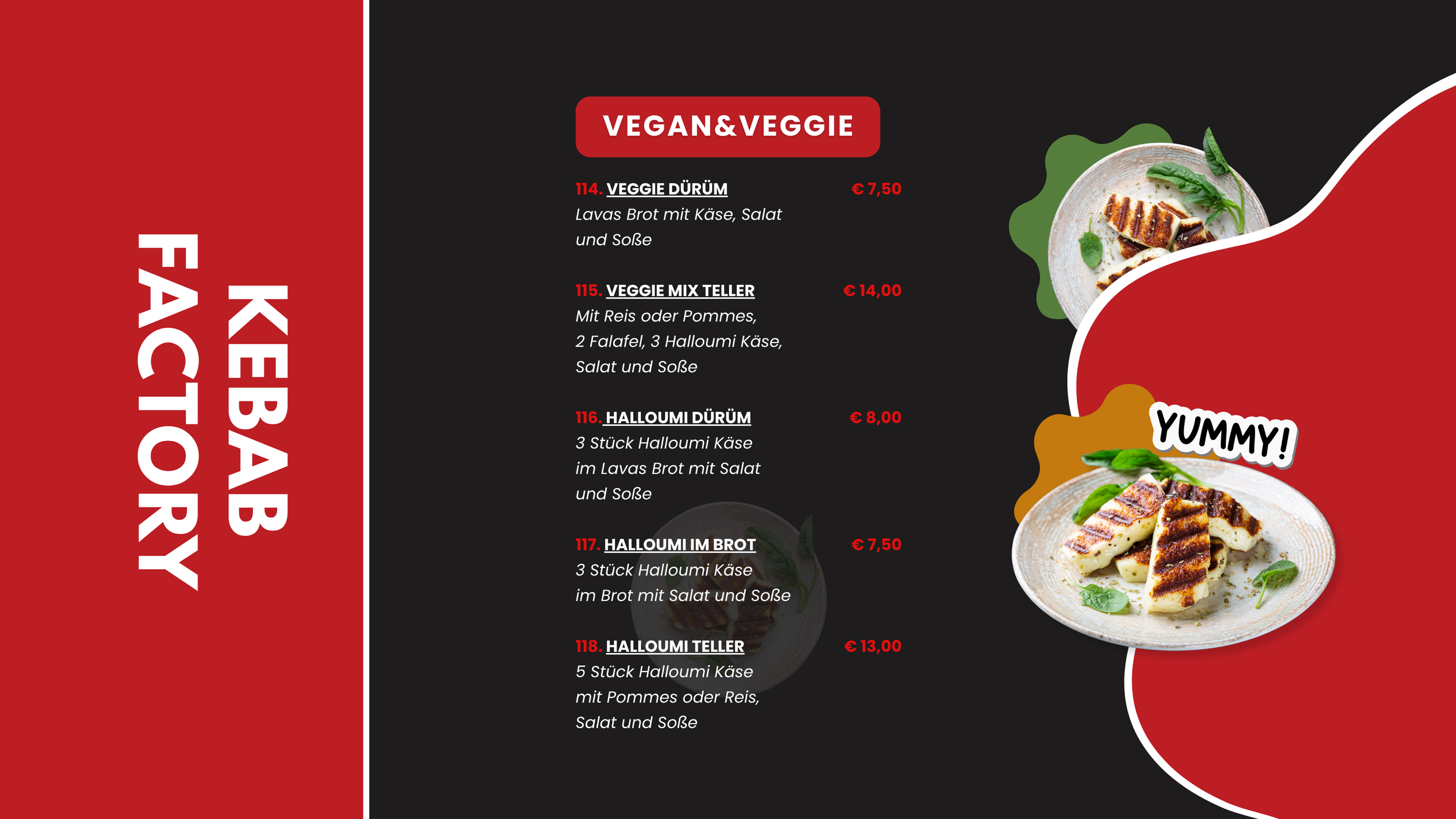 KEBAB
FACTORY

VEGAN&VEGGIE

114. VEGGIE DÜRÜM € 7,50
Lavas Brot mit Käse, Salat und Soße

115. VEGGIE MIX TELLER € 14,00
Mit Reis oder Pommes, 2 Falafel, 3 Halloumi Käse, Salat und Soße

116. HALLOUMI DÜRÜM € 8,00
3 Stück Halloumi Käse im Lavas Brot mit Salat und Soße

117. HALLOUMI IM BROT € 7,50
3 Stück Halloumi Käse im Brot mit Salat und Soße

118. HALLOUMI TELLER € 13,00
5 Stück Halloumi Käse mit Pommes oder Reis, Salat und Soße

YUMMY!